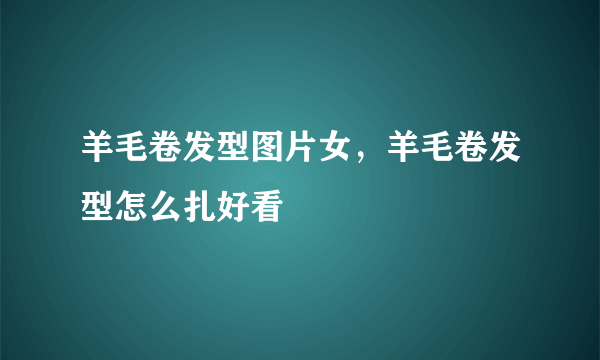 羊毛卷发型图片女，羊毛卷发型怎么扎好看